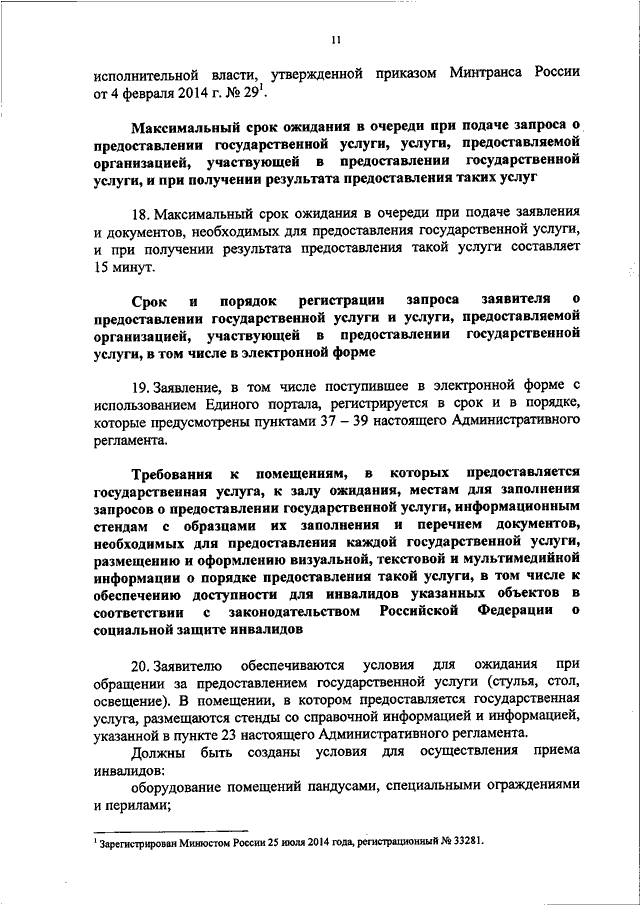 11

исполнительной власти, утвержденной приказом Минтранса России от 4 февраля 2014 г. № 29$^1$.

Максимальный срок ожидания в очереди при подаче запроса о предоставлении государственной услуги, услуги, предоставляемой организацией, участвующей в предоставлении государственной услуги, и при получении результата предоставления таких услуг

18. Максимальный срок ожидания в очереди при подаче заявления и документов, необходимых для предоставления государственной услуги, и при получении результата предоставления такой услуги составляет 15 минут.

Срок и порядок регистрации запроса заявителя о предоставлении государственной услуги и услуги, предоставляемой организацией, участвующей в предоставлении государственной услуги, в том числе в электронной форме

19. Заявление, в том числе поступившее в электронной форме с использованием Единого портала, регистрируется в срок и в порядке, которые предусмотрены пунктами 37 – 39 настоящего Административного регламента.

Требования к помещениям, в которых предоставляется государственная услуга, к залу ожидания, местам для заполнения запросов о предоставлении государственной услуги, информационным стендам с образцами их заполнения и перечнем документов, необходимых для предоставления каждой государственной услуги, размещению и оформлению визуальной, текстовой и мультимедийной информации о порядке предоставления такой услуги, в том числе к обеспечению доступности для инвалидов указанных объектов в соответствии с законодательством Российской Федерации о социальной защите инвалидов

20. Заявителю обеспечиваются условия для ожидания при обращении за предоставлением государственной услуги (стулья, стол, освещение). В помещении, в котором предоставляется государственная услуга, размещаются стенды со справочной информацией и информацией, указанной в пункте 23 настоящего Административного регламента.

Должны быть созданы условия для осуществления приема инвалидов:

оборудование помещений пандусами, специальными ограждениями и перилами;

$^1$ Зарегистрирован Минюстом России 25 июля 2014 года, регистрационный № 33281.